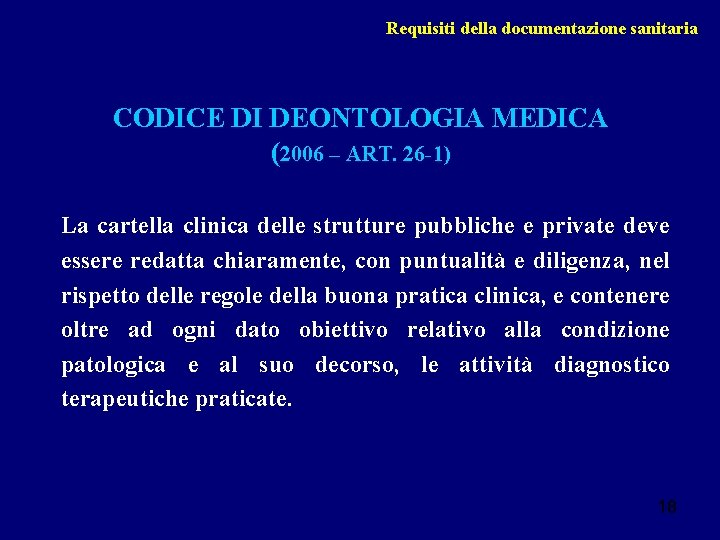 Requisiti della documentazione sanitaria

CODICE DI DEONTOLOGIA MEDICA
(2006 – ART. 26-1)

La cartella clinica delle strutture pubbliche e private deve essere redatta chiaramente, con puntualità e diligenza, nel rispetto delle regole della buona pratica clinica, e contenere oltre ad ogni dato obiettivo relativo alla condizione patologica e al suo decorso, le attività diagnostico terapeutiche praticate.

16